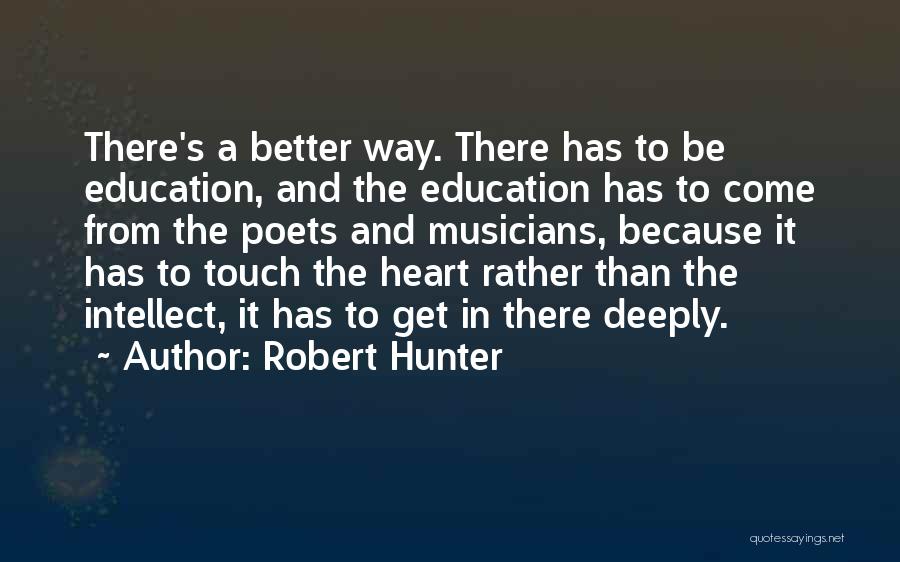 There's a better way. There has to be education, and the education has to come from the poets and musicians, because it has to touch the heart rather than the intellect, it has to get in there deeply.
~ Author: Robert Hunter

quotessayings.net